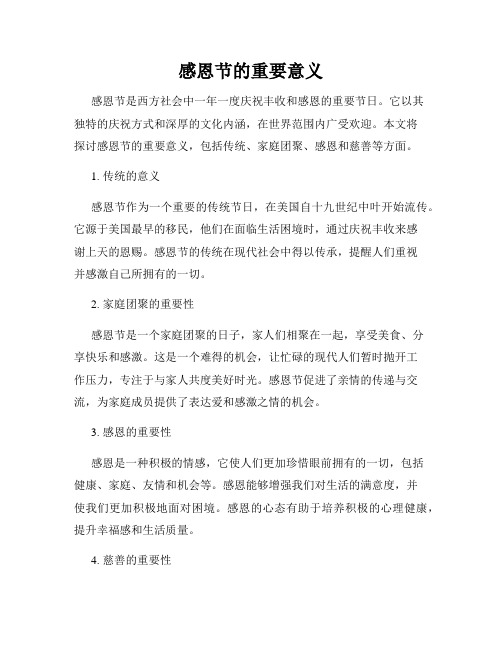 感恩节的重要意义

感恩节是西方社会中一年一度庆祝丰收和感恩的重要节日。它以其独特的庆祝方式和深厚的文化内涵，在世界范围内广受欢迎。本文将探讨感恩节的重要意义，包括传统、家庭团聚、感恩和慈善等方面。

1. 传统的意义

感恩节作为一个重要的传统节日，在美国自十九世纪中叶开始流传。它源于美国最早的移民，他们在面临生活困境时，通过庆祝丰收来感谢上天的恩赐。感恩节的传统在现代社会中得以传承，提醒人们重视并感激自己所拥有的一切。

2. 家庭团聚的重要性

感恩节是一个家庭团聚的日子，家人们相聚在一起，享受美食、分享快乐和感激。这是一个难得的机会，让忙碌的现代人们暂时抛开工作压力，专注于与家人共度美好时光。感恩节促进了亲情的传递与交流，为家庭成员提供了表达爱和感激之情的机会。

3. 感恩的重要性

感恩是一种积极的情感，它使人们更加珍惜眼前拥有的一切，包括健康、家庭、友情和机会等。感恩能够增强我们对生活的满意度，并使我们更加积极地面对困境。感恩的心态有助于培养积极的心理健康，提升幸福感和生活质量。

4. 慈善的重要性